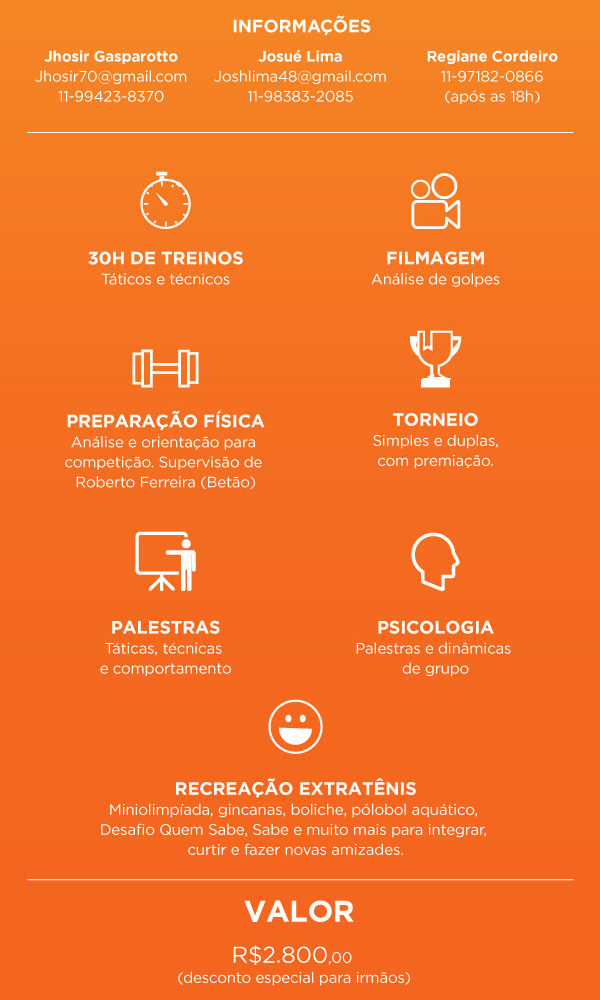 INFORMAÇÕES

Jhosir Gasparotto
Jhosir70@gmail.com
11-99423-8370

Josué Lima
Joshlima48@gmail.com
11-98383-2085

Regiane Cordeiro
11-97182-0866
(após as 18h)

30H DE TREINOS
Táticos e técnicos

FILMAGEM
Análise de golpes

PREPARAÇÃO FÍSICA
Análise e orientação para competição. Supervisão de Roberto Ferreira (Betão)

TORNEIO
Simples e duplas, com premiação.

PALESTRAS
Táticas, técnicas e comportamento

PSICOLOGIA
Palestras e dinâmicas de grupo

RECREAÇÃO EXTRATÊNIS
Miniolimpíada, gincanas, boliche, pólobol aquático, Desafio Quem Sabe, Sabe e muito mais para integrar, curtir e fazer novas amizades.

VALOR
R$2.800,00
(desconto especial para irmãos)